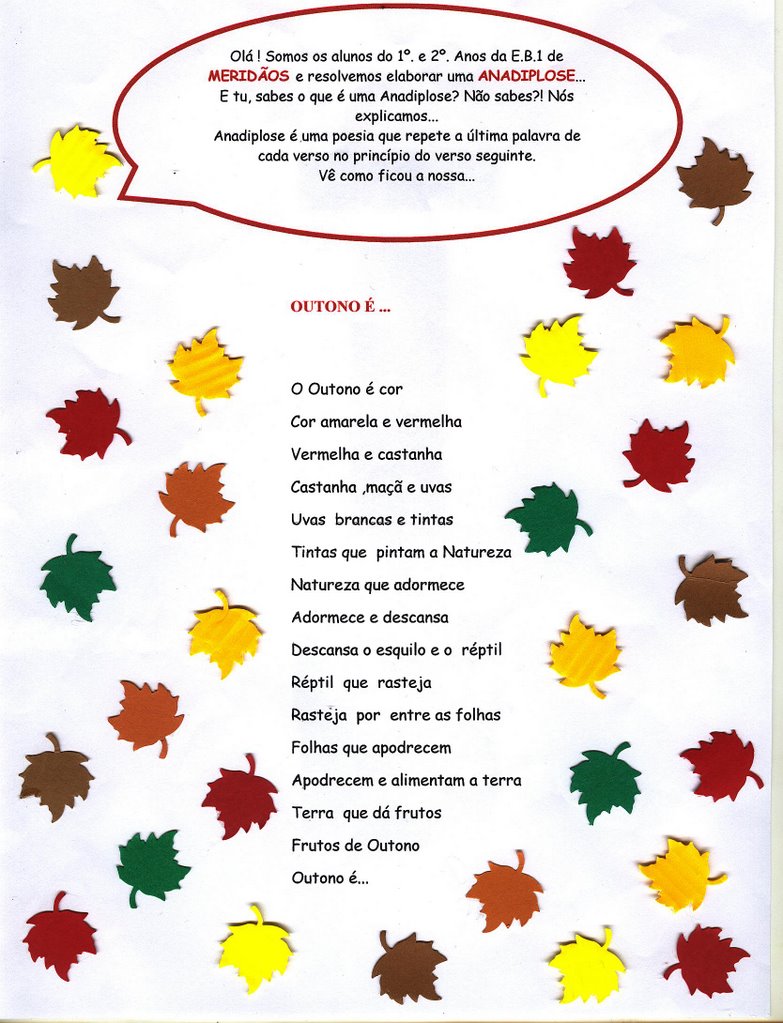 Olá ! Somos os alunos do 1º. e 2º. Anos da E.B.1 de MERIDÃOS e resolvemos elaborar uma ANADIPLOSE... E tu, sabes o que é uma Anadiplose? Não sabes?! Nós explicamos...
Anadiplose é uma poesia que repete a última palavra de cada verso no princípio do verso seguinte.
Vê como ficou a nossa...

OUTONO É ...

O Outono é cor
Cor amarela e vermelha
Vermelha e castanha
Castanha ,maçã e uvas
Uvas brancas e tintas
Tintas que pintam a Natureza
Natureza que adormece
Adormece e descansa
Descansa o esquilo e o réptil
Réptil que rasteja
Rasteja por entre as folhas
Folhas que apodrecem
Apodrecem e alimentam a terra
Terra que dá frutos
Frutos de Outono
Outono é...